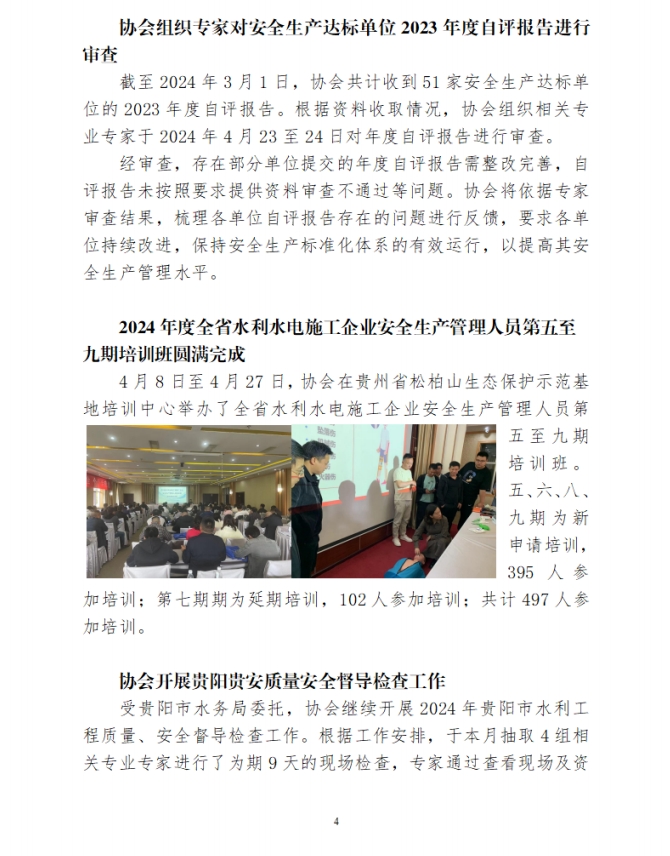 协会组织专家对安全生产达标单位 2023 年度自评报告进行审查

截至 2024 年 3 月 1 日，协会共计收到 51 家安全生产达标单位的 2023 年度自评报告。根据资料收取情况，协会组织相关专业专家于 2024 年 4 月 23 至 24 日对年度自评报告进行审查。

经审查，存在部分单位提交的年度自评报告需整改完善，自评报告未按照要求提供资料审查不通过等问题。协会将依据专家审查结果，梳理各单位自评报告存在的问题进行反馈，要求各单位持续改进，保持安全生产标准化体系的有效运行，以提高其安全生产管理水平。

2024 年度全省水利水电施工企业安全生产管理人员第五至九期培训班圆满完成

4 月 8 日至 4 月 27 日，协会在贵州省松柏山生态保护示范基地培训中心举办了全省水利水电施工企业安全生产管理人员第五至九期培训班。五、六、八、九期为新申请培训，395 人参加培训；第七期期为延期培训，102 人参加培训；共计 497 人参加培训。

协会开展贵阳贵安质量安全督导检查工作

受贵阳市水务局委托，协会继续开展 2024 年贵阳市水利工程质量、安全督导检查工作。根据工作安排，于本月抽取 4 组相关专业专家进行了为期 9 天的现场检查，专家通过查看现场及资

4